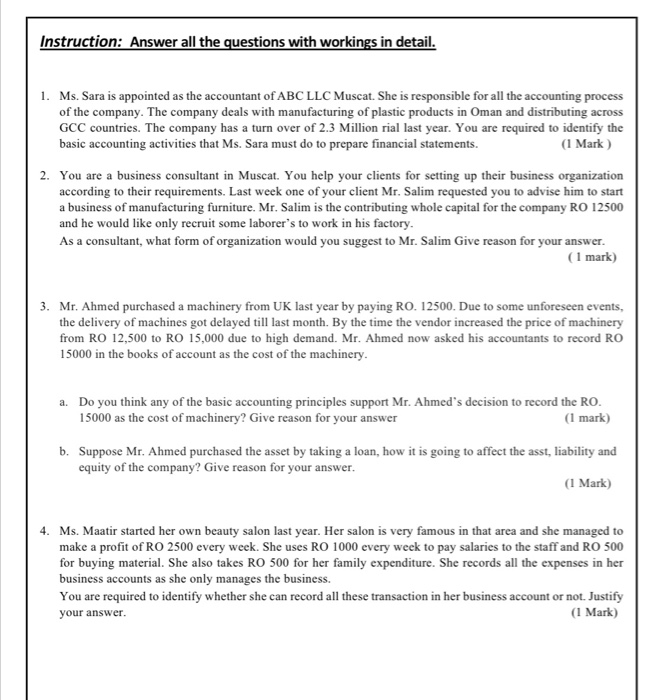 Instruction: Answer all the questions with workings in detail.

1. Ms. Sara is appointed as the accountant of ABC LLC Muscat. She is responsible for all the accounting process of the company. The company deals with manufacturing of plastic products in Oman and distributing across GCC countries. The company has a turn over of 2.3 Million rial last year. You are required to identify the basic accounting activities that Ms. Sara must do to prepare financial statements. (1 Mark )

2. You are a business consultant in Muscat. You help your clients for setting up their business organization according to their requirements. Last week one of your client Mr. Salim requested you to advise him to start a business of manufacturing furniture. Mr. Salim is the contributing whole capital for the company RO 12500 and he would like only recruit some laborer's to work in his factory.
As a consultant, what form of organization would you suggest to Mr. Salim Give reason for your answer. ( 1 mark)

3. Mr. Ahmed purchased a machinery from UK last year by paying RO. 12500. Due to some unforeseen events, the delivery of machines got delayed till last month. By the time the vendor increased the price of machinery from RO 12,500 to RO 15,000 due to high demand. Mr. Ahmed now asked his accountants to record RO 15000 in the books of account as the cost of the machinery.

a. Do you think any of the basic accounting principles support Mr. Ahmed's decision to record the RO. 15000 as the cost of machinery? Give reason for your answer (1 mark)

b. Suppose Mr. Ahmed purchased the asset by taking a loan, how it is going to affect the asst, liability and equity of the company? Give reason for your answer.
(1 Mark)

4. Ms. Maatir started her own beauty salon last year. Her salon is very famous in that area and she managed to make a profit of RO 2500 every week. She uses RO 1000 every week to pay salaries to the staff and RO 500 for buying material. She also takes RO 500 for her family expenditure. She records all the expenses in her business accounts as she only manages the business.
You are required to identify whether she can record all these transaction in her business account or not. Justify your answer. (1 Mark)